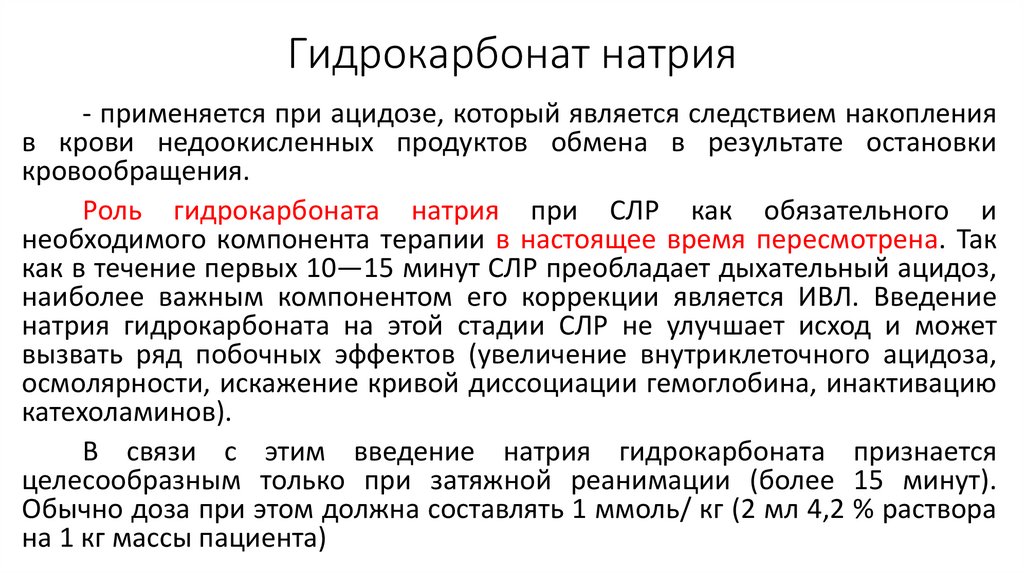 Гидрокарбонат натрия

- применяется при ацидозе, который является следствием накопления в крови недоокисленных продуктов обмена в результате остановки кровообращения.

Роль гидрокарбоната натрия при СЛР как обязательного и необходимого компонента терапии в настоящее время пересмотрена. Так как в течение первых 10—15 минут СЛР преобладает дыхательный ацидоз, наиболее важным компонентом его коррекции является ИВЛ. Введение натрия гидрокарбоната на этой стадии СЛР не улучшает исход и может вызвать ряд побочных эффектов (увеличение внутриклеточного ацидоза, осмолярности, искажение кривой диссоциации гемоглобина, инактивацию катехоламинов).

В связи с этим введение натрия гидрокарбоната признается целесообразным только при затяжной реанимации (более 15 минут). Обычно доза при этом должна составлять 1 ммоль/ кг (2 мл 4,2 % раствора на 1 кг массы пациента)